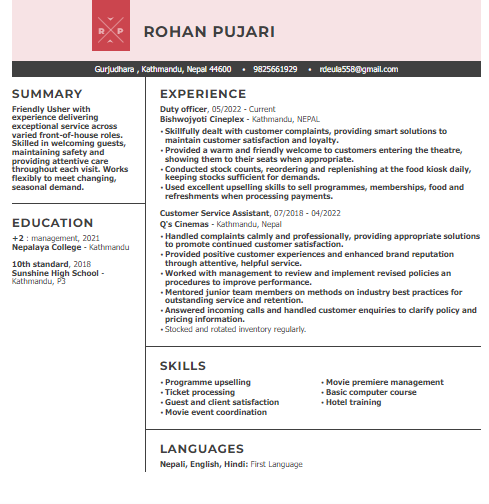 R P

ROHAN PUJARI

Gurjudhara , Kathmandu, Nepal 44600 • 9825661929 • rdeula558@gmail.com

SUMMARY

Friendly Usher with experience delivering exceptional service across varied front-of-house roles. Skilled in welcoming guests, maintaining safety and providing attentive care throughout each visit. Works flexibly to meet changing, seasonal demand.

EDUCATION

+2 : management, 2021
Nepalaya College - Kathmandu

10th standard, 2018
Sunshine High School - Kathmandu, P3

EXPERIENCE

Duty officer, 05/2022 - Current
Bishwojyoti Cineplex - Kathmandu, NEPAL

• Skillfully dealt with customer complaints, providing smart solutions to maintain customer satisfaction and loyalty.
• Provided a warm and friendly welcome to customers entering the theatre, showing them to their seats when appropriate.
• Conducted stock counts, reordering and replenishing at the food kiosk daily, keeping stocks sufficient for demands.
• Used excellent upselling skills to sell programmes, memberships, food and refreshments when processing payments.

Customer Service Assistant, 07/2018 - 04/2022
Q's Cinemas - Kathmandu, Nepal

• Handled complaints calmly and professionally, providing appropriate solutions to promote continued customer satisfaction.
• Provided positive customer experiences and enhanced brand reputation through attentive, helpful service.
• Worked with management to review and implement revised policies an procedures to improve performance.
• Mentored junior team members on methods on industry best practices for outstanding service and retention.
• Answered incoming calls and handled customer enquiries to clarify policy and pricing information.
• Stocked and rotated inventory regularly.

SKILLS

• Programme upselling
• Ticket processing
• Guest and client satisfaction
• Movie event coordination
• Movie premiere management
• Basic computer course
• Hotel training

LANGUAGES

Nepali, English, Hindi: First Language